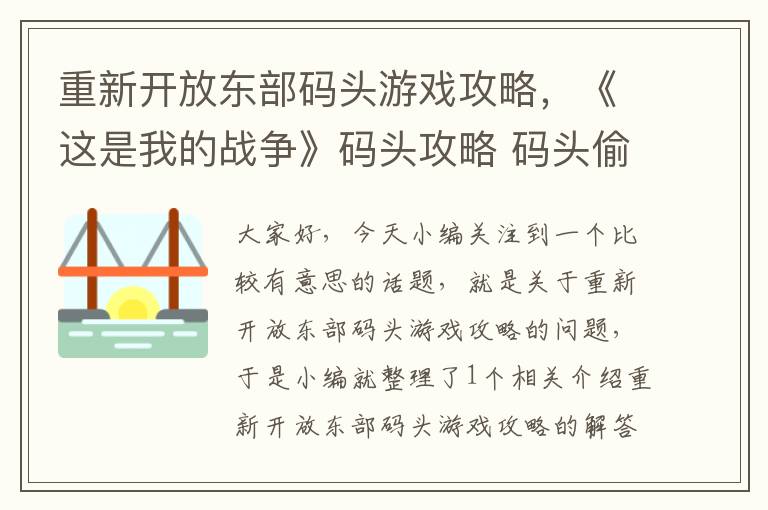 重新开放东部码头游戏攻略，《这是我的战争》码头攻略 码头偷

大家好，今天小编关注到一个比较有意思的话题，就是关于重新开放东部码头游戏攻略的问题，于是小编就整理了1个相关介绍重新开放东部码头游戏攻略的解答